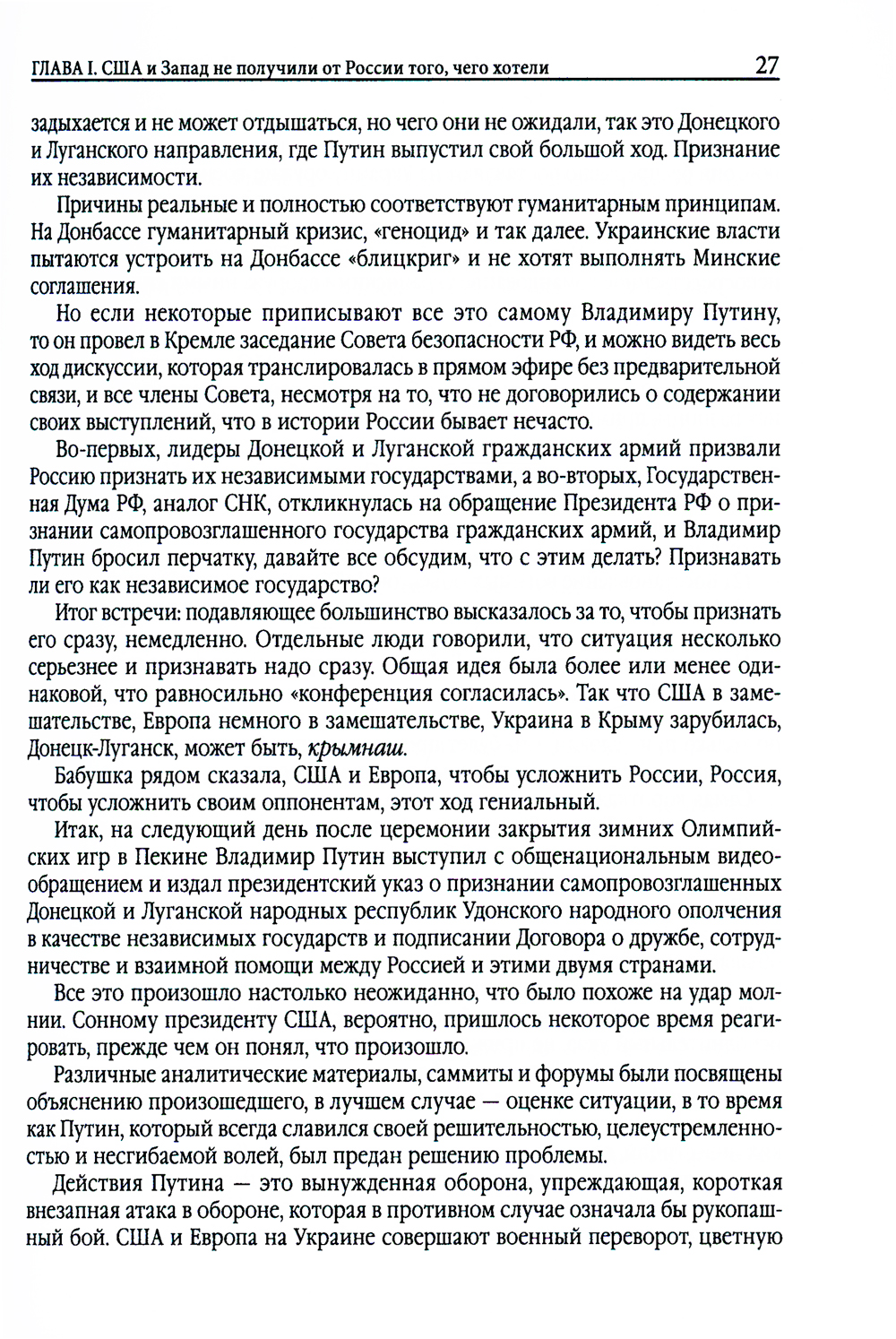 ГЛАВА I. США и Запад не получили от России того, чего хотели 27

задыхается и не может отдышаться, но чего они не ожидали, так это Донецкого и Луганского направления, где Путин выпустил свой большой ход. Признание их независимости.

Причины реальные и полностью соответствуют гуманитарным принципам. На Донбассе гуманитарный кризис, «геноцид» и так далее. Украинские власти пытаются устроить на Донбассе «блицкриг» и не хотят выполнять Минские соглашения.

Но если некоторые приписывают все это самому Владимиру Путину, то он провел в Кремле заседание Совета безопасности РФ, и можно видеть весь ход дискуссии, которая транслировалась в прямом эфире без предварительной связи, и все члены Совета, несмотря на то, что не договорились о содержании своих выступлений, что в истории России бывает нечасто.

Во-первых, лидеры Донецкой и Луганской гражданских армий призвали Россию признать их независимыми государствами, а во-вторых, Государственная Дума РФ, аналог СНК, откликнулась на обращение Президента РФ о признании самопровозглашенного государства гражданских армий, и Владимир Путин бросил перчатку, давайте все обсудим, что с этим делать? Признавать ли его как независимое государство?

Итог встречи: подавляющее большинство высказалось за то, чтобы признать его сразу, немедленно. Отдельные люди говорили, что ситуация несколько серьезнее и признавать надо сразу. Общая идея была более или менее одинаковой, что равносильно «конференция согласилась». Так что США в замешательстве, Европа немного в замешательстве, Украина в Крыму зарубилась, Донецк-Луганск, может быть, крымнаш.

Бабушка рядом сказала, США и Европа, чтобы усложнить России, Россия, чтобы усложнить своим оппонентам, этот ход гениальный.

Итак, на следующий день после церемонии закрытия зимних Олимпийских игр в Пекине Владимир Путин выступил с общенациональным видеообращением и издал президентский указ о признании самопровозглашенных Донецкой и Луганской народных республик Удонского народного ополчения в качестве независимых государств и подписании Договора о дружбе, сотрудничестве и взаимной помощи между Россией и этими двумя странами.

Все это произошло настолько неожиданно, что было похоже на удар молнии. Сонному президенту США, вероятно, пришлось некоторое время реагировать, прежде чем он понял, что произошло.

Различные аналитические материалы, саммиты и форумы были посвящены объяснению произошедшего, в лучшем случае — оценке ситуации, в то время как Путин, который всегда славился своей решительностью, целеустремленностью и несгибаемой волей, был предан решению проблемы.

Действия Путина — это вынужденная оборона, упреждающая, короткая внезапная атака в обороне, которая в противном случае означала бы рукопашный бой. США и Европа на Украине совершают военный переворот, цветную